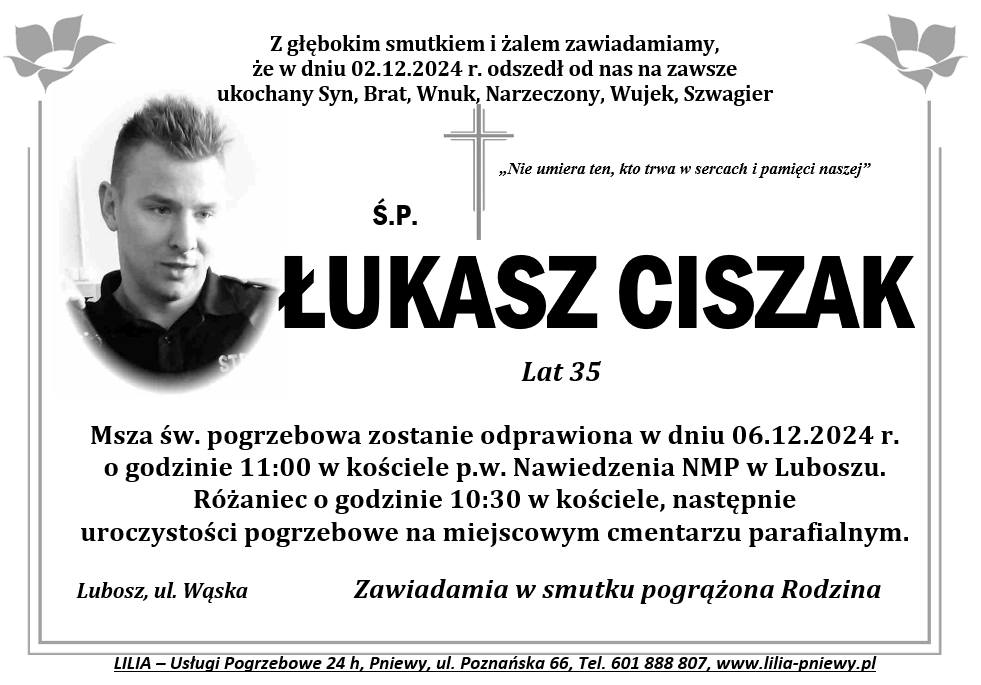 Z głębokim smutkiem i żalem zawiadamiamy,
że w dniu 02.12.2024 r. odszedł od nas na zawsze
ukochany Syn, Brat, Wnuk, Narzeczony, Wujek, Szwagier

„Nie umiera ten, kto trwa w sercach i pamięci naszej”

Ś.P.

ŁUKASZ CISZAK

Lat 35

Msza św. pogrzebowa zostanie odprawiona w dniu 06.12.2024 r. o godzinie 11:00 w kościele p.w. Nawiedzenia NMP w Luboszu. Różaniec o godzinie 10:30 w kościele, następnie uroczystości pogrzebowe na miejscowym cmentarzu parafialnym.

Lubosz, ul. Wąska

Zawiadamia w smutku pogrążona Rodzina

LILIA – Usługi Pogrzebowe 24 h, Pniewy, ul. Poznańska 66, Tel. 601 888 807, www.lilia-pniewy.pl